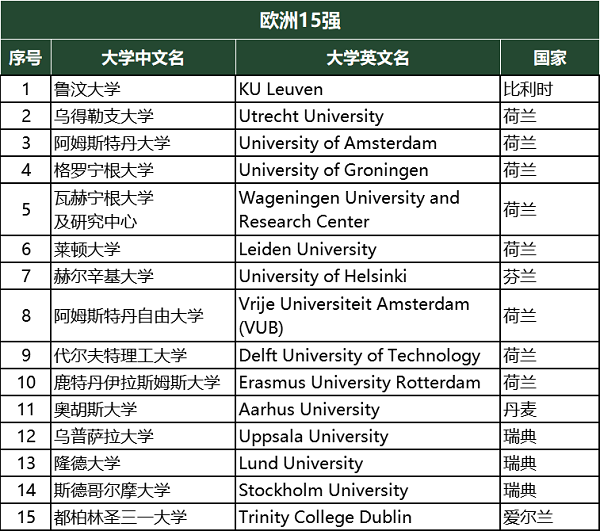 欧洲15强

| 序号 | 大学中文名 | 大学英文名 | 国家 |
|---|---|---|---|
| 1 | 鲁汶大学 | KU Leuven | 比利时 |
| 2 | 乌得勒支大学 | Utrecht University | 荷兰 |
| 3 | 阿姆斯特丹大学 | University of Amsterdam | 荷兰 |
| 4 | 格罗宁根大学 | University of Groningen | 荷兰 |
| 5 | 瓦赫宁根大学及研究中心 | Wageningen University and Research Center | 荷兰 |
| 6 | 莱顿大学 | Leiden University | 荷兰 |
| 7 | 赫尔辛基大学 | University of Helsinki | 芬兰 |
| 8 | 阿姆斯特丹自由大学 | Vrije Universiteit Amsterdam (VUB) | 荷兰 |
| 9 | 代尔夫特理工大学 | Delft University of Technology | 荷兰 |
| 10 | 鹿特丹伊拉斯姆斯大学 | Erasmus University Rotterdam | 荷兰 |
| 11 | 奥胡斯大学 | Aarhus University | 丹麦 |
| 12 | 乌普萨拉大学 | Uppsala University | 瑞典 |
| 13 | 隆德大学 | Lund University | 瑞典 |
| 14 | 斯德哥尔摩大学 | Stockholm University | 瑞典 |
| 15 | 都柏林圣三一大学 | Trinity College Dublin | 爱尔兰 |